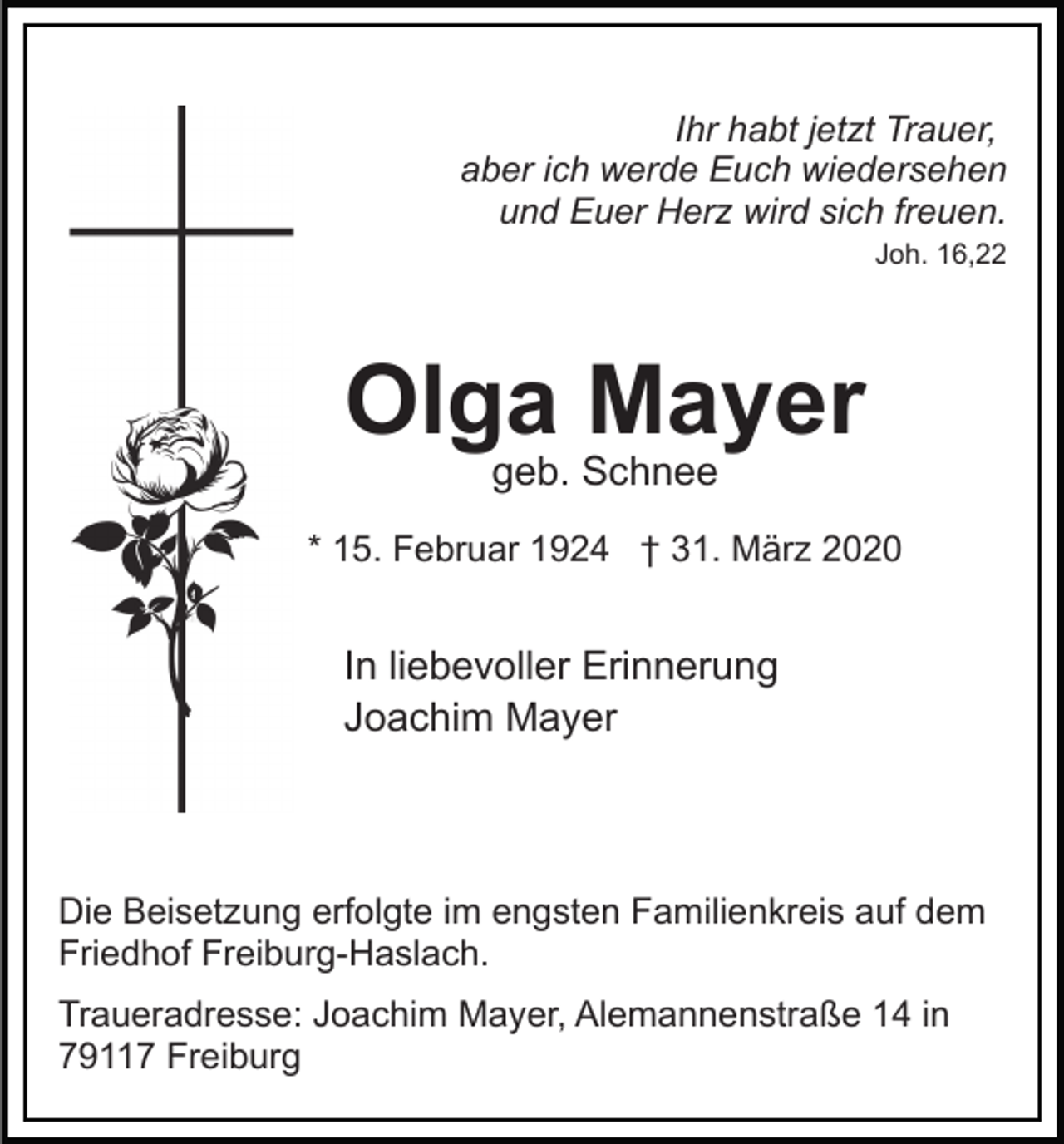 Ihr habt jetzt Trauer,
aber ich werde Euch wiedersehen
und Euer Herz wird sich freuen.
Joh. 16,22

Olga Mayer
geb. Schnee

* 15. Februar 1924 † 31. März 2020

In liebevoller Erinnerung
Joachim Mayer

Die Beisetzung erfolgte im engsten Familienkreis auf dem Friedhof Freiburg-Haslach.

Traueradresse: Joachim Mayer, Alemannenstraße 14 in 79117 Freiburg